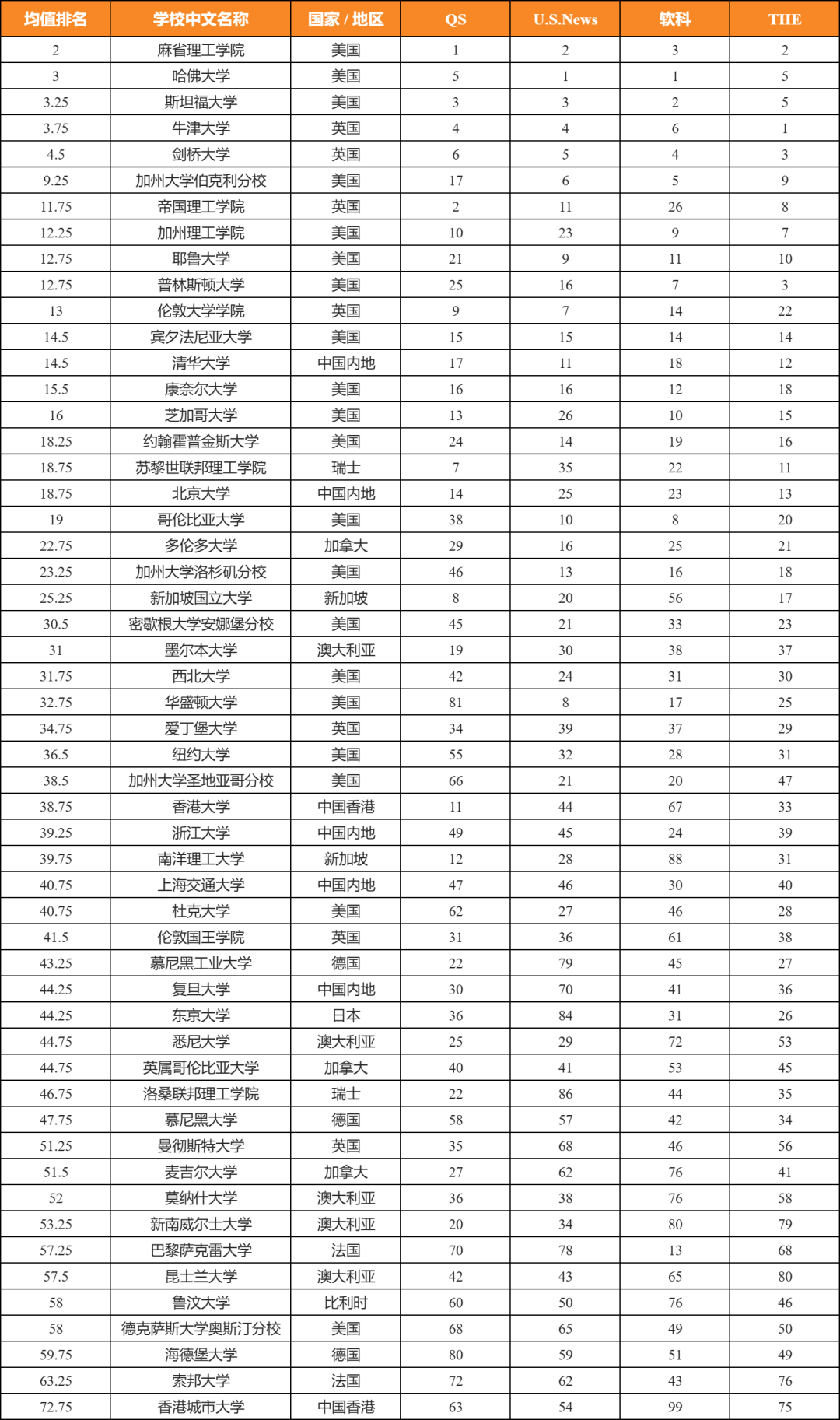 | 均值排名 | 学校中文名称 | 国家 / 地区 | QS | U.S.News | 软科 | THE |
|---|---|---|---|---|---|---|
| 2 | 麻省理工学院 | 美国 | 1 | 2 | 3 | 2 |
| 3 | 哈佛大学 | 美国 | 5 | 1 | 1 | 5 |
| 3.25 | 斯坦福大学 | 美国 | 3 | 3 | 2 | 5 |
| 3.75 | 牛津大学 | 英国 | 4 | 4 | 6 | 1 |
| 4.5 | 剑桥大学 | 英国 | 6 | 5 | 4 | 3 |
| 9.25 | 加州大学伯克利分校 | 美国 | 17 | 6 | 5 | 9 |
| 11.75 | 帝国理工学院 | 英国 | 2 | 11 | 26 | 8 |
| 12.25 | 加州理工学院 | 美国 | 10 | 23 | 9 | 7 |
| 12.75 | 耶鲁大学 | 美国 | 21 | 9 | 11 | 10 |
| 12.75 | 普林斯顿大学 | 美国 | 25 | 16 | 7 | 3 |
| 13 | 伦敦大学学院 | 英国 | 9 | 7 | 14 | 22 |
| 14.5 | 宾夕法尼亚大学 | 美国 | 15 | 15 | 14 | 14 |
| 14.5 | 清华大学 | 中国内地 | 17 | 11 | 18 | 12 |
| 15.5 | 康奈尔大学 | 美国 | 16 | 16 | 12 | 18 |
| 16 | 芝加哥大学 | 美国 | 13 | 26 | 10 | 15 |
| 18.25 | 约翰霍普金斯大学 | 美国 | 24 | 14 | 19 | 16 |
| 18.75 | 苏黎世联邦理工学院 | 瑞士 | 7 | 35 | 22 | 11 |
| 18.75 | 北京大学 | 中国内地 | 14 | 25 | 23 | 13 |
| 19 | 哥伦比亚大学 | 美国 | 38 | 10 | 8 | 20 |
| 22.75 | 多伦多大学 | 加拿大 | 29 | 16 | 25 | 21 |
| 23.25 | 加州大学洛杉矶分校 | 美国 | 46 | 13 | 16 | 18 |
| 25.25 | 新加坡国立大学 | 新加坡 | 8 | 20 | 56 | 17 |
| 30.5 | 密歇根大学安娜堡分校 | 美国 | 45 | 21 | 33 | 23 |
| 31 | 墨尔本大学 | 澳大利亚 | 19 | 30 | 38 | 37 |
| 31.75 | 西北大学 | 美国 | 42 | 24 | 31 | 30 |
| 32.75 | 华盛顿大学 | 美国 | 81 | 8 | 17 | 25 |
| 34.75 | 爱丁堡大学 | 英国 | 34 | 39 | 37 | 29 |
| 36.5 | 纽约大学 | 美国 | 55 | 32 | 28 | 31 |
| 38.5 | 加州大学圣地亚哥分校 | 美国 | 66 | 21 | 20 | 47 |
| 38.75 | 香港大学 | 中国香港 | 11 | 44 | 67 | 33 |
| 39.25 | 浙江大学 | 中国内地 | 49 | 45 | 24 | 39 |
| 39.75 | 南洋理工大学 | 新加坡 | 12 | 28 | 88 | 31 |
| 40.75 | 上海交通大学 | 中国内地 | 47 | 46 | 30 | 40 |
| 40.75 | 杜克大学 | 美国 | 62 | 27 | 46 | 28 |
| 41.5 | 伦敦国王学院 | 英国 | 31 | 36 | 61 | 38 |
| 43.25 | 慕尼黑工业大学 | 德国 | 22 | 79 | 45 | 27 |
| 44.25 | 复旦大学 | 中国内地 | 30 | 70 | 41 | 36 |
| 44.25 | 东京大学 | 日本 | 36 | 84 | 31 | 26 |
| 44.75 | 悉尼大学 | 澳大利亚 | 25 | 29 | 72 | 53 |
| 44.75 | 英属哥伦比亚大学 | 加拿大 | 40 | 41 | 53 | 45 |
| 46.75 | 洛桑联邦理工学院 | 瑞士 | 22 | 86 | 44 | 35 |
| 47.75 | 慕尼黑大学 | 德国 | 58 | 57 | 42 | 34 |
| 51.25 | 曼彻斯特大学 | 英国 | 35 | 68 | 46 | 56 |
| 51.5 | 麦吉尔大学 | 加拿大 | 27 | 62 | 76 | 41 |
| 52 | 莫纳什大学 | 澳大利亚 | 36 | 38 | 76 | 58 |
| 53.25 | 新南威尔士大学 | 澳大利亚 | 20 | 34 | 80 | 79 |
| 57.25 | 巴黎萨克雷大学 | 法国 | 70 | 78 | 13 | 68 |
| 57.5 | 昆士兰大学 | 澳大利亚 | 42 | 43 | 65 | 80 |
| 58 | 鲁汶大学 | 比利时 | 60 | 50 | 76 | 46 |
| 58 | 德克萨斯大学奥斯汀分校 | 美国 | 68 | 65 | 49 | 50 |
| 59.75 | 海德堡大学 | 德国 | 80 | 59 | 51 | 49 |
| 63.25 | 索邦大学 | 法国 | 72 | 62 | 43 | 76 |
| 72.75 | 香港城市大学 | 中国香港 | 63 | 54 | 99 | 75 |